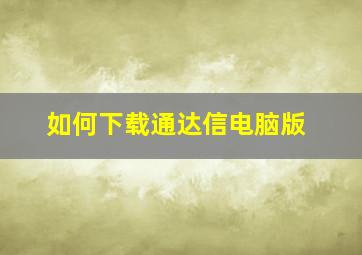 如何下载通达信电脑版